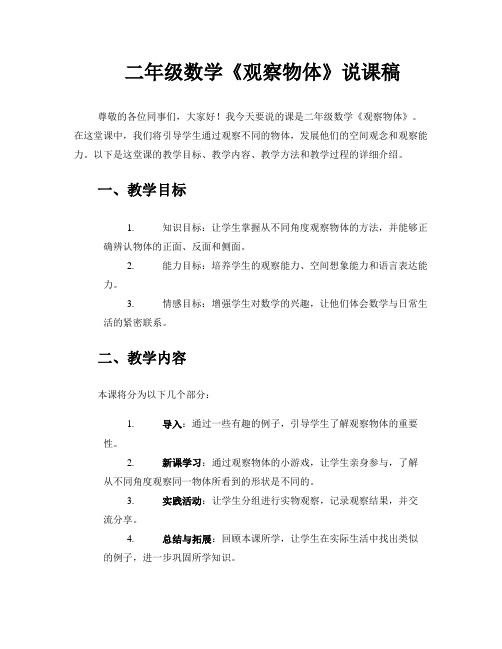 二年级数学《观察物体》说课稿

尊敬的各位同事们，大家好！我今天要说的课是二年级数学《观察物体》。在这堂课中，我们将引导学生通过观察不同的物体，发展他们的空间观念和观察能力。以下是这堂课的教学目标、教学内容、教学方法和教学过程的详细介绍。

一、教学目标

1. 知识目标：让学生掌握从不同角度观察物体的方法，并能够正确辨认物体的正面、反面和侧面。

2. 能力目标：培养学生的观察能力、空间想象能力和语言表达能力。

3. 情感目标：增强学生对数学的兴趣，让他们体会数学与日常生活的紧密联系。

二、教学内容

本课将分为以下几个部分：

1. 导入：通过一些有趣的例子，引导学生了解观察物体的重要性。

2. 新课学习：通过观察物体的小游戏，让学生亲身参与，了解从不同角度观察同一物体所看到的形状是不同的。

3. 实践活动：让学生分组进行实物观察，记录观察结果，并交流分享。

4. 总结与拓展：回顾本课所学，让学生在实际生活中找出类似的例子，进一步巩固所学知识。